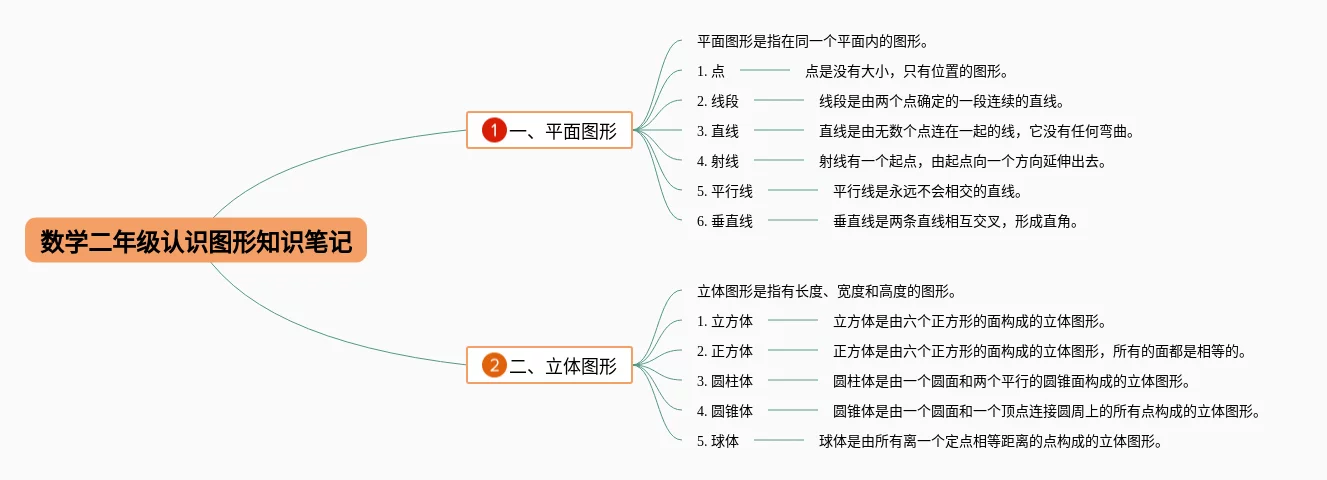 数学二年级认识图形知识笔记

1 一、平面图形

平面图形是指在同一个平面内的图形。

1. 点 点是没有大小，只有位置的图形。

2. 线段 线段是由两个点确定的一段连续的直线。

3. 直线 直线是由无数个点连在一起的线，它没有任何弯曲。

4. 射线 射线有一个起点，由起点向一个方向延伸出去。

5. 平行线 平行线是永远不会相交的直线。

6. 垂直线 垂直线是两条直线相互交叉，形成直角。

2 二、立体图形

立体图形是指有长度、宽度和高度的图形。

1. 立方体 立方体是由六个正方形的面构成的立体图形。

2. 正方体 正方体是由六个正方形的面构成的立体图形，所有的面都是相等的。

3. 圆柱体 圆柱体是由一个圆面和两个平行的圆锥面构成的立体图形。

4. 圆锥体 圆锥体是由一个圆面和一个顶点连接圆周上的所有点构成的立体图形。

5. 球体 球体是由所有离一个定点相等距离的点构成的立体图形。